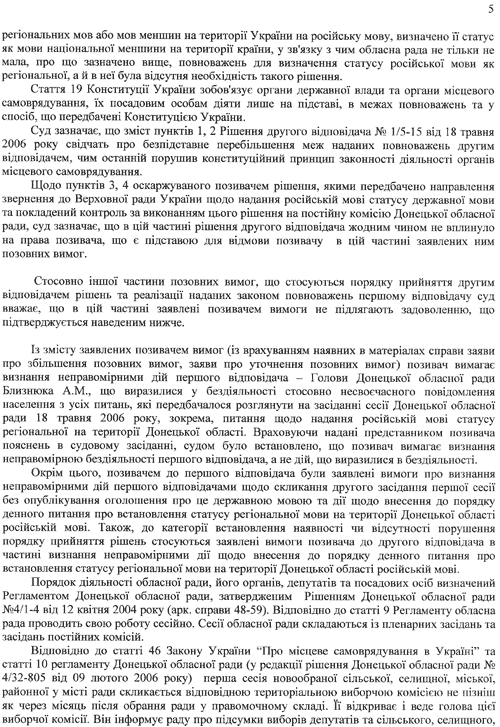 5

регіональних мов або мов меншин на території України на російську мову, визначено її статус як мови національної меншини на території країни, у зв'язку з чим обласна рада не тільки не мала, про що зазначено вище, повноважень для визначення статусу російської мови як регіональної, а й в неї була відсутня необхідність такого рішення.

Стаття 19 Конституції України зобов'язує органи державної влади та органи місцевого самоврядування, їх посадовим особам діяти лише на підставі, в межах повноважень та у спосіб, що передбачені Конституцією України.

Суд зазначає, що зміст пунктів 1, 2 Рішення другого відповідача № 1/5-15 від 18 травня 2006 року свідчать про безпідставне перебільшення меж наданих повноважень другим відповідачем, чим останній порушив конституційний принцип законності діяльності органів місцевого самоврядування.

Щодо пунктів 3, 4 оскаржуваного позивачем рішення, якими передбачено направлення звернення до Верховної ради України щодо надання російській мові статусу державної мови та покладений контроль за виконанням цього рішення на постійну комісію Донецької обласної ради, суд зазначає, що в цій частині рішення другого відповідача жодним чином не вплинуло на права позивача, що є підставою для відмови позивачу в цій частині заявлених ним позовних вимог.

Стосовно іншої частини позовних вимог, що стосуються порядку прийняття другим відповідачем рішень та реалізації наданих законом повноважень першому відповідачу суд вважає, що в цій частині заявлені позивачем вимоги не підлягають задоволенню, що підтверджується наведеним нижче.

Із змісту заявлених позивачем вимог (із врахуванням наявних в матеріалах справи заяви про збільшення позовних вимог, заяви про уточнення позовних вимог) позивач вимагає визнання неправомірними дій першого відповідача – Голови Донецької обласної ради Близнюка А.М., що виразилися у бездіяльності стосовно несвоєчасного повідомлення населення з усіх питань, які передбачалося розглянути на засіданні сесії Донецької обласної ради 18 травня 2006 року, зокрема, питання щодо надання російській мові статусу регіональної на території Донецької області. Враховуючи надані представником позивача пояснень в судовому засіданні, судом було встановлено, що позивач вимагає визнання неправомірною бездіяльності першого відповідача, а не дій, що виразилися в бездіяльності.

Окрім цього, позивачем до першого відповідача були заявлені вимоги про визнання неправомірними дій першого відповідачами щодо скликання другого засідання першої сесії без опублікування оголошення про це державною мовою та дії щодо внесення до порядку денного питання про встановлення статусу регіональної мови на території Донецької області російській мові. Також, до категорії встановлення наявності чи відсутності порушення порядку прийняття рішень стосуються заявлені вимоги позивача до другого відповідача в частині визнання неправомірними дії щодо внесення до порядку денного питання про встановлення статусу регіональної мови на території Донецької області російській мові.

Порядок діяльності обласної ради, його органів, депутатів та посадових осіб визначений Регламентом Донецької обласної ради, затвердженим Рішенням Донецької обласної ради №4/1-4 від 12 квітня 2004 року (арк. справи 48-59). Відповідно до статті 9 Регламенту обласна рада проводить свою роботу сесійно. Сесії обласної ради складаються із пленарних засідань та засідань постійних комісій.

Відповідно до статті 46 Закону України "Про місцеве самоврядування в Україні" та статті 10 регламенту Донецької обласної ради (у редакції рішення Донецької обласної ради № 4/32-805 від 09 лютого 2006 року) перша сесія новообраної сільської, селищної, міської, районної у місті ради скликається відповідною територіальною виборчою комісією не пізніш як через місяць після обрання ради у правомочному складі. Її відкриває і веде голова цієї виборчої комісії. Він інформує раду про підсумки виборів депутатів та сільського, селищного,